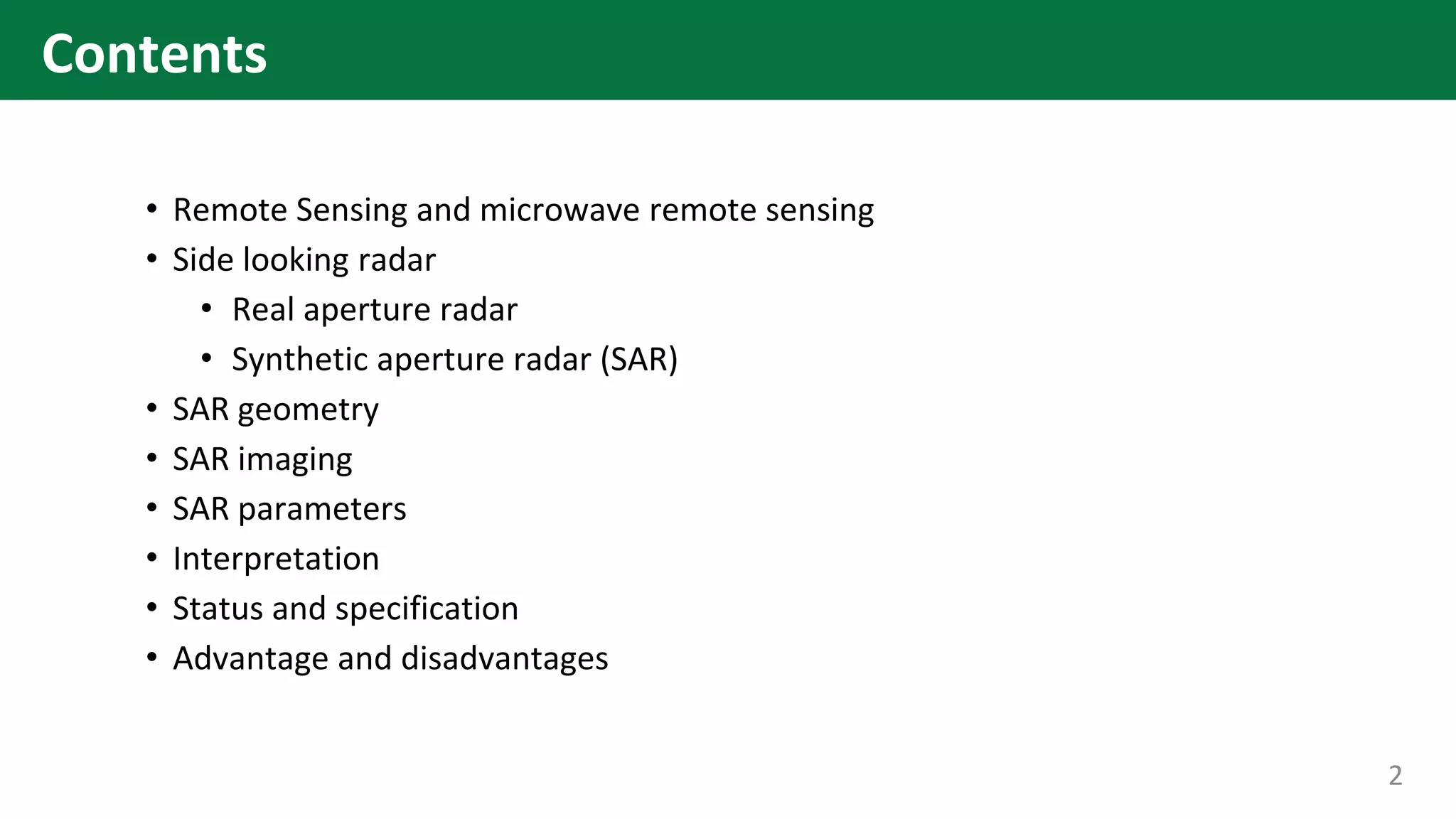 Contents

• Remote Sensing and microwave remote sensing
• Side looking radar
• Real aperture radar
• Synthetic aperture radar (SAR)
• SAR geometry
• SAR imaging
• SAR parameters
• Interpretation
• Status and specification
• Advantage and disadvantages

2